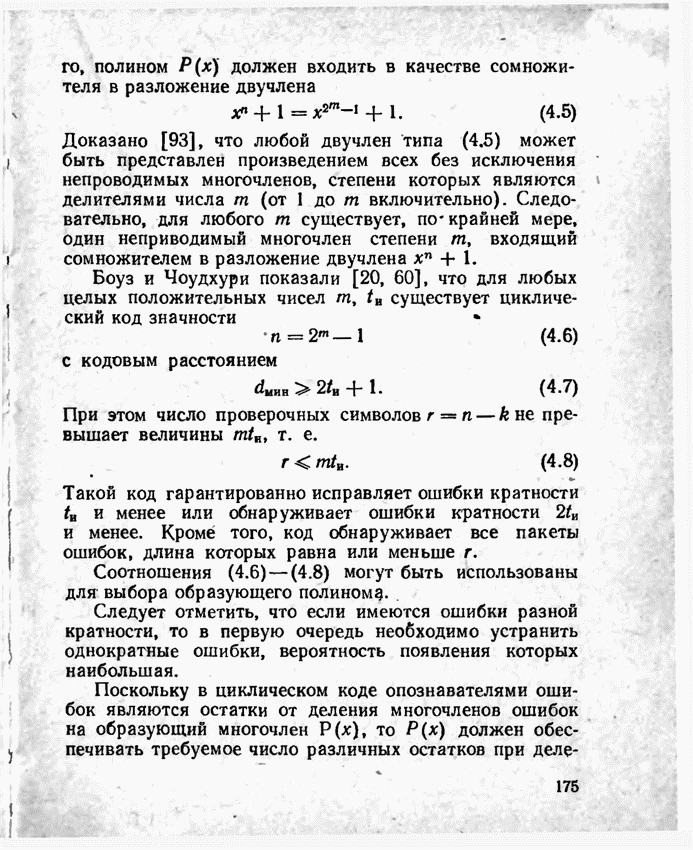 го, полином $P(x)$ должен входить в качестве сомножителя в разложение двучлена

$x^n + 1 = x^{2^m-1} + 1.$ (4.5)

Доказано [93], что любой двучлен типа (4.5) может быть представлен произведением всех без исключения непроводимых многочленов, степени которых являются делителями числа $m$ (от 1 до $m$ включительно). Следовательно, для любого $m$ существует, по крайней мере, один неприводимый многочлен степени $m$, входящий сомножителем в разложение двучлена $x^n + 1$.

Боуз и Чоудхури показали [20, 60], что для любых целых положительных чисел $m$, $t_и$ существует циклический код значности

$n = 2^m - 1$ (4.6)

с кодовым расстоянием

$d_{мин} \geqslant 2t_и + 1.$ (4.7)

При этом число проверочных символов $r = n - k$ не превышает величины $mt_и$, т. е.

$r \leqslant mt_и.$ (4.8)

Такой код гарантированно исправляет ошибки кратности $t_и$ и менее или обнаруживает ошибки кратности $2t_и$ и менее. Кроме того, код обнаруживает все пакеты ошибок, длина которых равна или меньше $r$.

Соотношения (4.6)—(4.8) могут быть использованы для выбора образующего полинома.

Следует отметить, что если имеются ошибки разной кратности, то в первую очередь необходимо устранить однократные ошибки, вероятность появления которых наибольшая.

Поскольку в циклическом коде опознавателями ошибок являются остатки от деления многочленов ошибок на образующий многочлен $P(x)$, то $P(x)$ должен обеспечивать требуемое число различных остатков при деле-

175